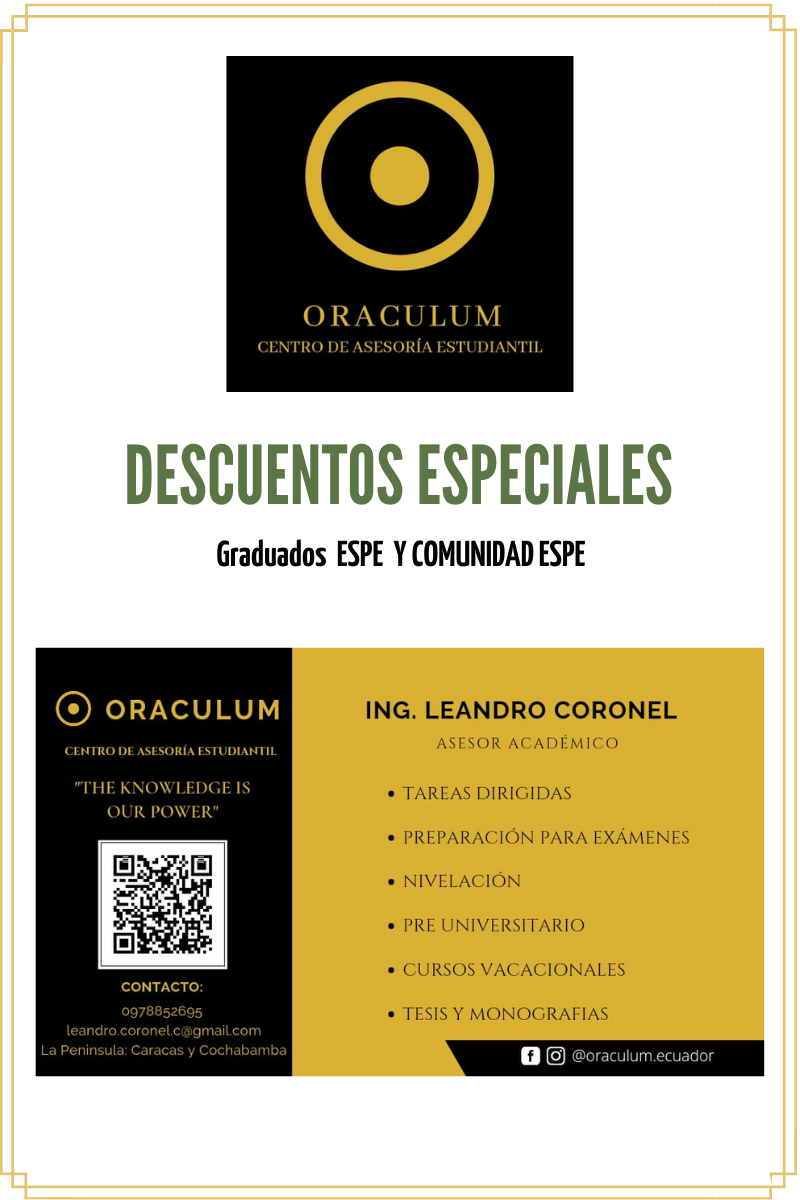 ORACULUM
CENTRO DE ASESORÍA ESTUDIANTIL

DESCUENTOS ESPECIALES

Graduados ESPE Y COMUNIDAD ESPE

ORACULUM
CENTRO DE ASESORÍA ESTUDIANTIL

"THE KNOWLEDGE IS OUR POWER"

CONTACTO:
0978852695
leandro.coronel.c@gmail.com
La Peninsula: Caracas y Cochabamba

ING. LEANDRO CORONEL
ASESOR ACADÉMICO

• TAREAS DIRIGIDAS
• PREPARACIÓN PARA EXÁMENES
• NIVELACIÓN
• PRE UNIVERSITARIO
• CURSOS VACACIONALES
• TESIS Y MONOGRAFIAS

@oraculum.ecuador